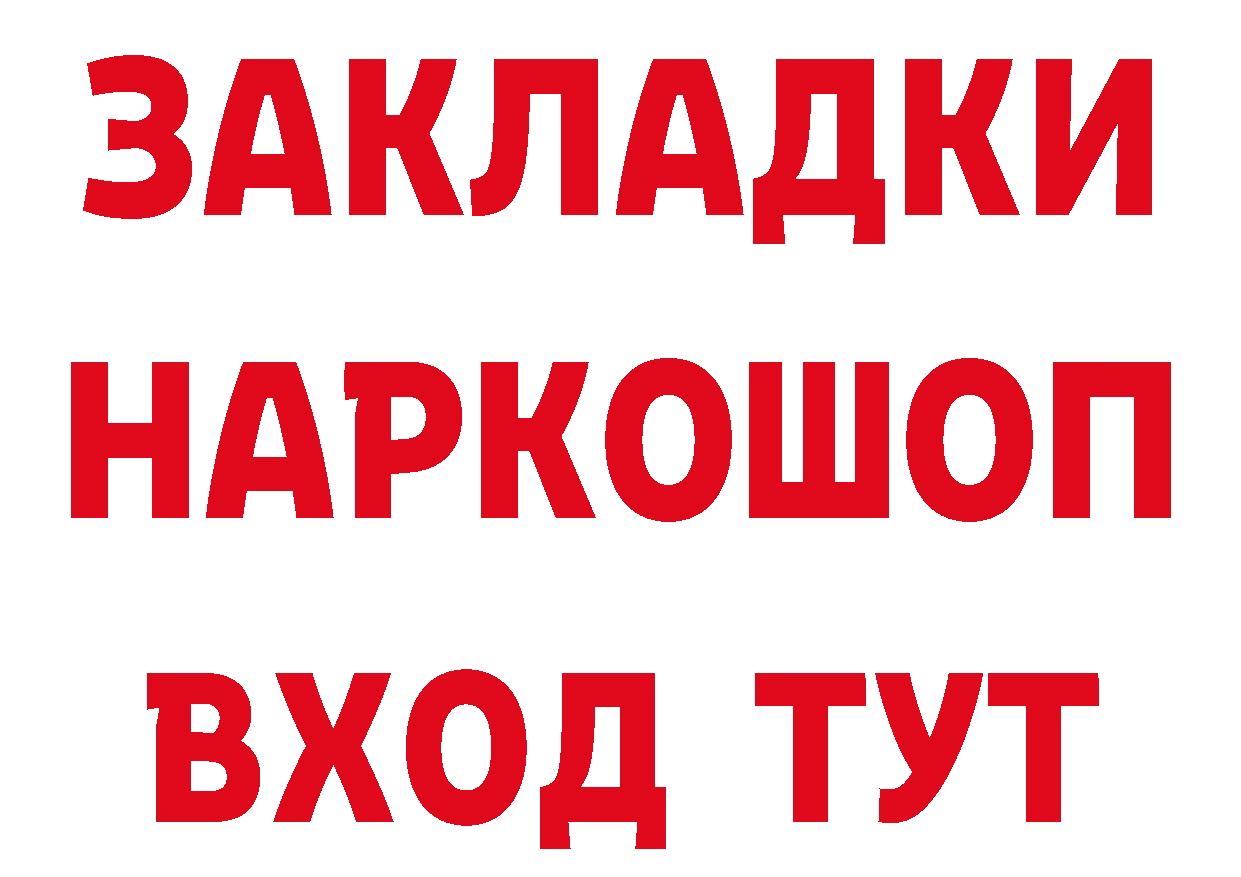 ЗАКЛАДКИ НАРКОШОП ВХОД ТУТ